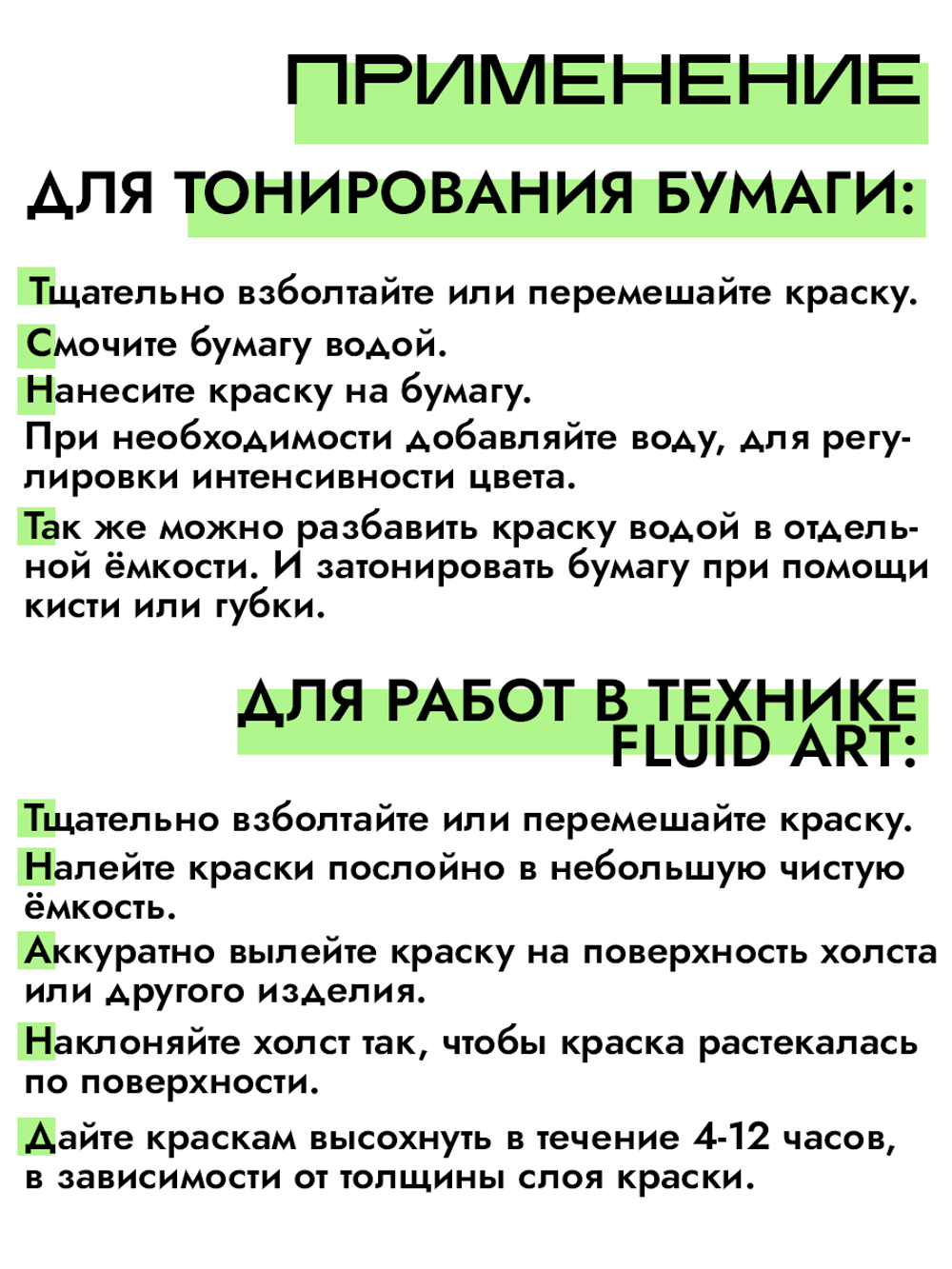 ПРИМЕНЕНИЕ

ДЛЯ ТОНИРОВАНИЯ БУМАГИ:

Тщательно взболтайте или перемешайте краску.

Смочите бумагу водой.

Нанесите краску на бумагу.

При необходимости добавляйте воду, для регулировки интенсивности цвета.

Так же можно разбавить краску водой в отдельной ёмкости. И затонировать бумагу при помощи кисти или губки.

ДЛЯ РАБОТ В ТЕХНИКЕ FLUID ART:

Тщательно взболтайте или перемешайте краску.

Налейте краски послойно в небольшую чистую ёмкость.

Аккуратно вылейте краску на поверхность холста или другого изделия.

Наклоняйте холст так, чтобы краска растекалась по поверхности.

Дайте краскам высохнуть в течение 4-12 часов, в зависимости от толщины слоя краски.